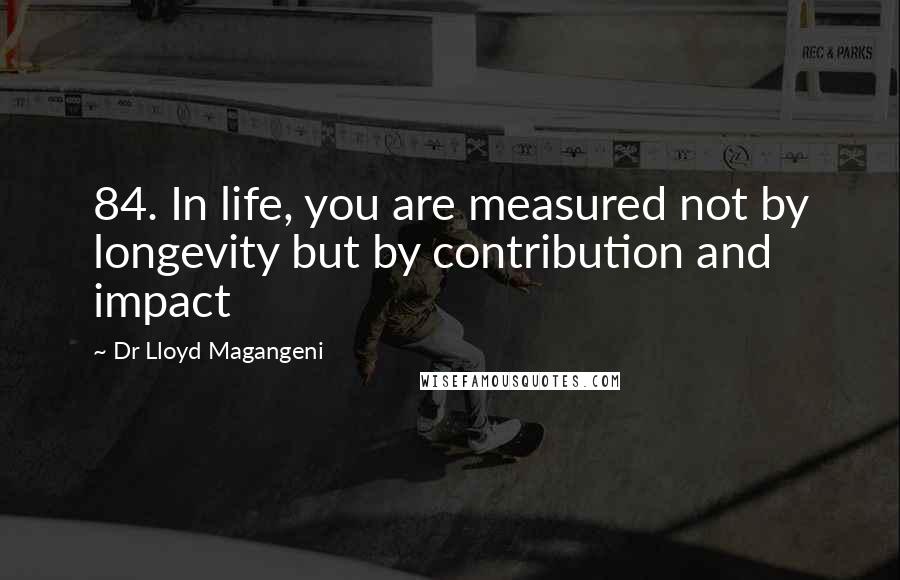 REC & PARKS

84. In life, you are measured not by longevity but by contribution and impact

~ Dr Lloyd Magangeni

WISEFAMOUSQUOTES.COM